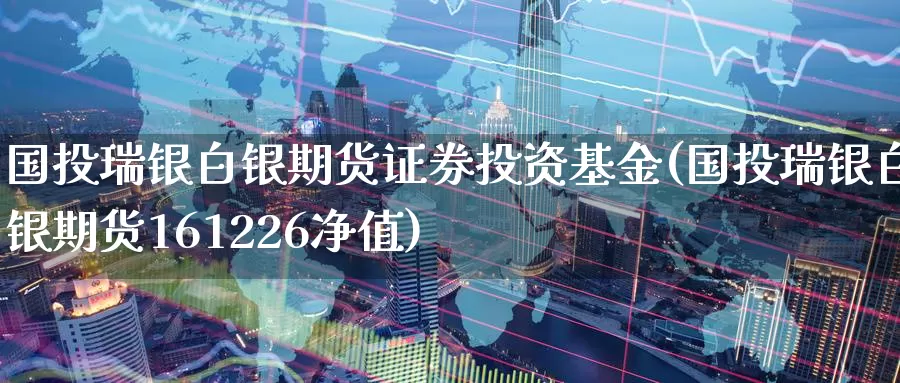 国投瑞银白银期货证券投资基金(国投瑞银白银期货161226净值)